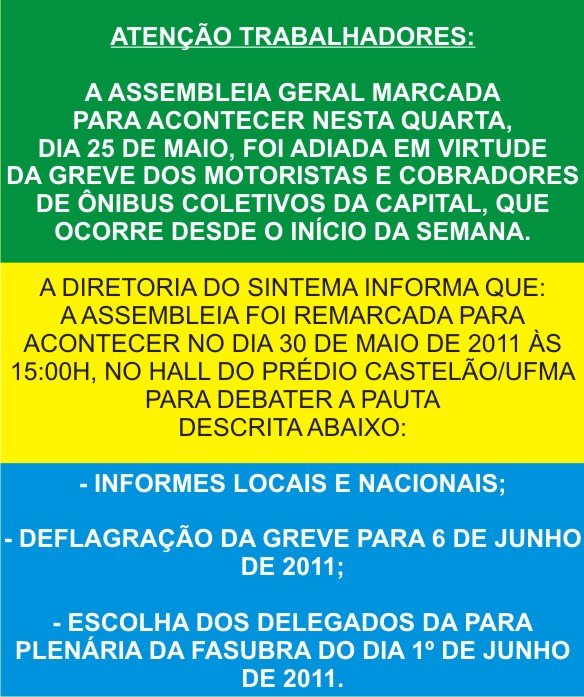 ATENÇÃO TRABALHADORES:

A ASSEMBLEIA GERAL MARCADA PARA ACONTECER NESTA QUARTA, DIA 25 DE MAIO, FOI ADIADA EM VIRTUDE DA GREVE DOS MOTORISTAS E COBRADORES DE ÔNIBUS COLETIVOS DA CAPITAL, QUE OCORRE DESDE O INÍCIO DA SEMANA.

A DIRETORIA DO SINTEMA INFORMA QUE: A ASSEMBLEIA FOI REMARCADA PARA ACONTECER NO DIA 30 DE MAIO DE 2011 ÀS 15:00H, NO HALL DO PRÉDIO CASTELÃO/UFMA PARA DEBATER A PAUTA DESCRITA ABAIXO:

- INFORMES LOCAIS E NACIONAIS;

- DEFLAGRAÇÃO DA GREVE PARA 6 DE JUNHO DE 2011;

- ESCOLHA DOS DELEGADOS DA PARA PLENÁRIA DA FASUBRA DO DIA 1º DE JUNHO DE 2011.